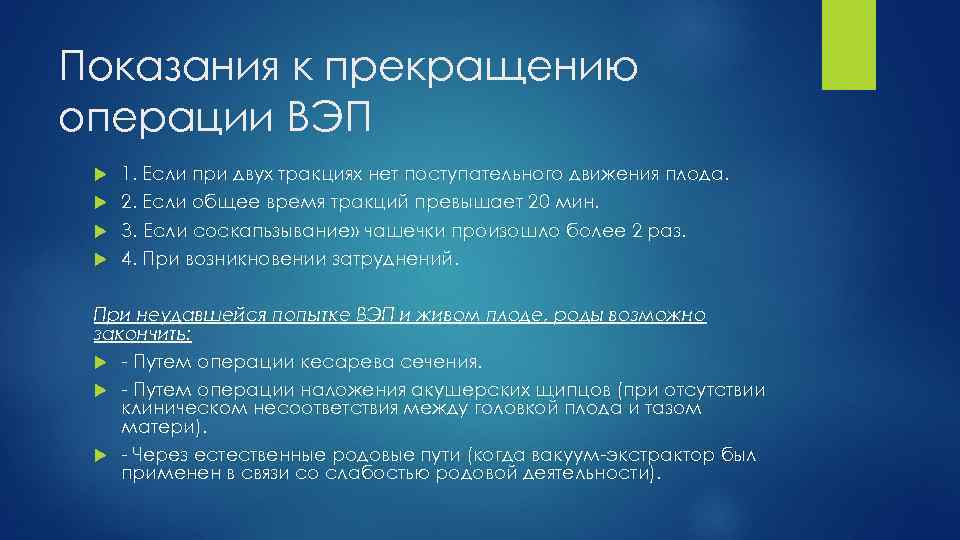 Показания к прекращению операции ВЭП

1. Если при двух тракциях нет поступательного движения плода.
2. Если общее время тракций превышает 20 мин.
3. Если соскапьзывание» чашечки произошло более 2 раз.
4. При возникновении затруднений.

При неудавшейся попытке ВЭП и живом плоде, роды возможно закончить:

- Путем операции кесарева сечения.
- Путем операции наложения акушерских щипцов (при отсутствии клиническом несоответствия между головкой плода и тазом матери).
- Через естественные родовые пути (когда вакуум-экстрактор был применен в связи со слабостью родовой деятельности).